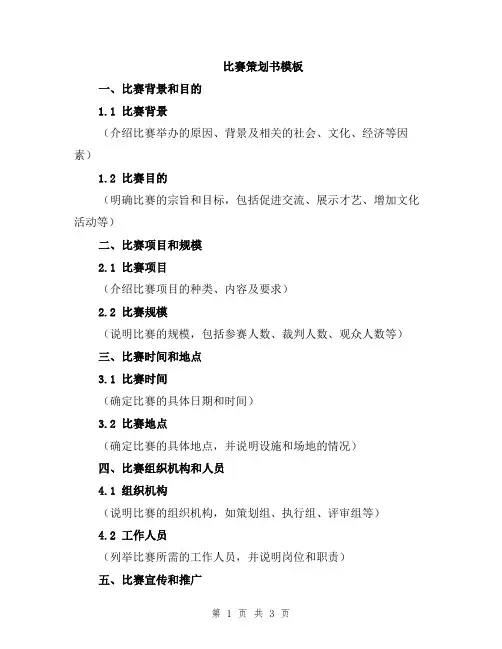 比赛策划书模板

一、比赛背景和目的

1.1 比赛背景

（介绍比赛举办的原因、背景及相关的社会、文化、经济等因素）

1.2 比赛目的

（明确比赛的宗旨和目标，包括促进交流、展示才艺、增加文化活动等）

二、比赛项目和规模

2.1 比赛项目

（介绍比赛项目的种类、内容及要求）

2.2 比赛规模

（说明比赛的规模，包括参赛人数、裁判人数、观众人数等）

三、比赛时间和地点

3.1 比赛时间

（确定比赛的具体日期和时间）

3.2 比赛地点

（确定比赛的具体地点，并说明设施和场地的情况）

四、比赛组织机构和人员

4.1 组织机构

（说明比赛的组织机构，如策划组、执行组、评审组等）

4.2 工作人员

（列举比赛所需的工作人员，并说明岗位和职责）

五、比赛宣传和推广

第 1 页 共 3 页